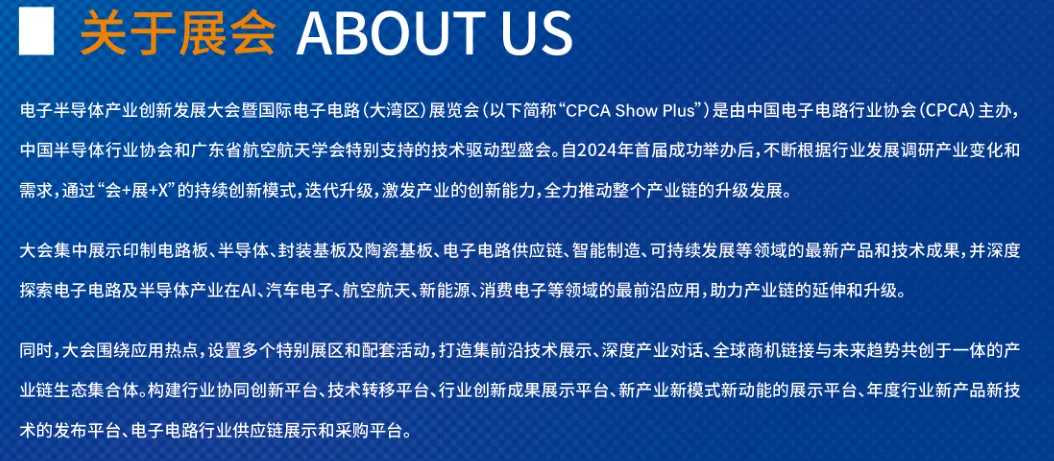 关于展会 ABOUT US

电子半导体产业创新发展大会暨国际电子电路(大湾区)展览会(以下简称“CPCA Show Plus”)是由中国电子电路行业协会(CPCA)主办,中国半导体行业协会和广东省航空航天学会特别支持的技术驱动型盛会。自2024年首届成功举办后,不断根据行业发展调研产业变化和需求,通过“会+展+X”的持续创新模式,迭代升级,激发产业的创新能力,全力推动整个产业链的升级发展。

大会集中展示印制电路板、半导体、封装基板及陶瓷基板、电子电路供应链、智能制造、可持续发展等领域的最新产品和技术成果,并深度探索电子电路及半导体产业在AI、汽车电子、航空航天、新能源、消费电子等领域的最前沿应用,助力产业链的延伸和升级。

同时,大会围绕应用热点,设置多个特别展区和配套活动,打造集前沿技术展示、深度产业对话、全球商机链接与未来趋势共创于一体的产业链生态集合体。构建行业协同创新平台、技术转移平台、行业创新成果展示平台、新产业新模式新动能的展示平台、年度行业新产品新技术的发布平台、电子电路行业供应链展示和采购平台。